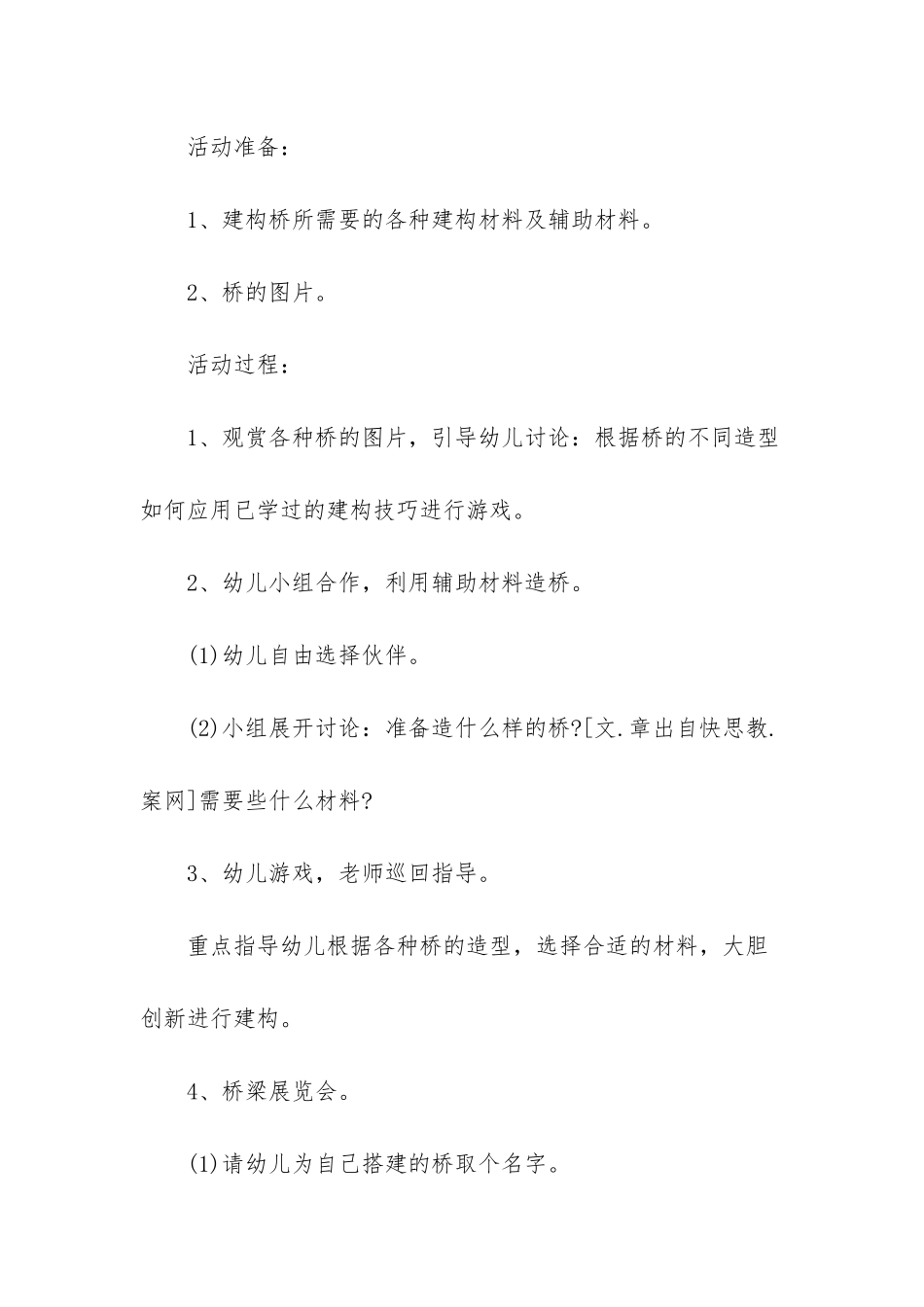 活动准备：

1、建构桥所需要的各种建构材料及辅助材料。

2、桥的图片。

活动过程：

1、观赏各种桥的图片，引导幼儿讨论：根据桥的不同造型如何应用已学过的建构技巧进行游戏。

2、幼儿小组合作，利用辅助材料造桥。

(1)幼儿自由选择伙伴。

(2)小组展开讨论：准备造什么样的桥?[文.章出自快思教.案网]需要些什么材料?

3、幼儿游戏，老师巡回指导。

重点指导幼儿根据各种桥的造型，选择合适的材料，大胆创新进行建构。

4、桥梁展览会。

(1)请幼儿为自己搭建的桥取个名字。